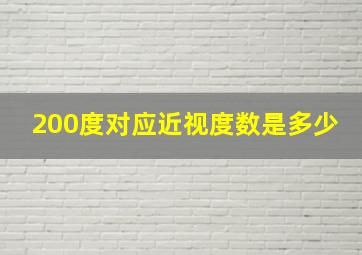 200度对应近视度数是多少